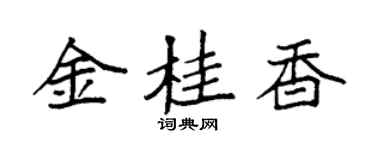 金桂香

词典网